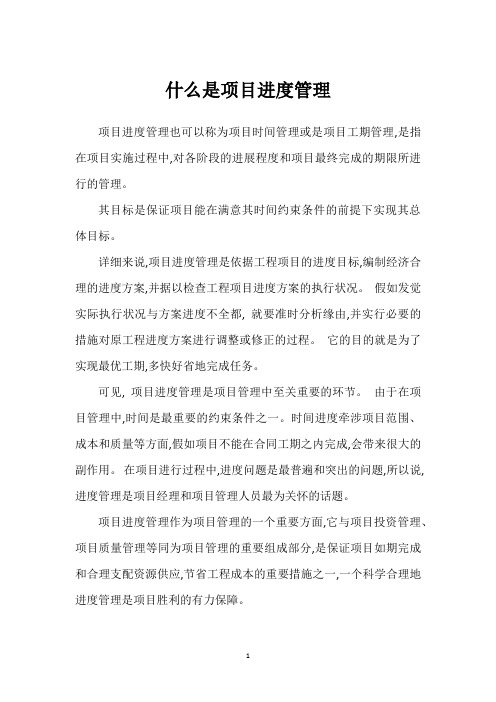 什么是项目进度管理

项目进度管理也可以称为项目时间管理或是项目工期管理,是指在项目实施过程中,对各阶段的进展程度和项目最终完成的期限所进行的管理。

其目标是保证项目能在满意其时间约束条件的前提下实现其总体目标。

详细来说,项目进度管理是依据工程项目的进度目标,编制经济合理的进度方案,并据以检查工程项目进度方案的执行状况。 假如发觉实际执行状况与方案进度不全都, 就要准时分析缘由,并实行必要的措施对原工程进度方案进行调整或修正的过程。 它的目的就是为了实现最优工期,多快好省地完成任务。

可见, 项目进度管理是项目管理中至关重要的环节。 由于在项目管理中,时间是最重要的约束条件之一。时间进度牵涉项目范围、成本和质量等方面,假如项目不能在合同工期之内完成,会带来很大的副作用。 在项目进行过程中,进度问题是最普遍和突出的问题,所以说,进度管理是项目经理和项目管理人员最为关怀的话题。

项目进度管理作为项目管理的一个重要方面,它与项目投资管理、项目质量管理等同为项目管理的重要组成部分,是保证项目如期完成和合理支配资源供应,节省工程成本的重要措施之一,一个科学合理地进度管理是项目胜利的有力保障。

1